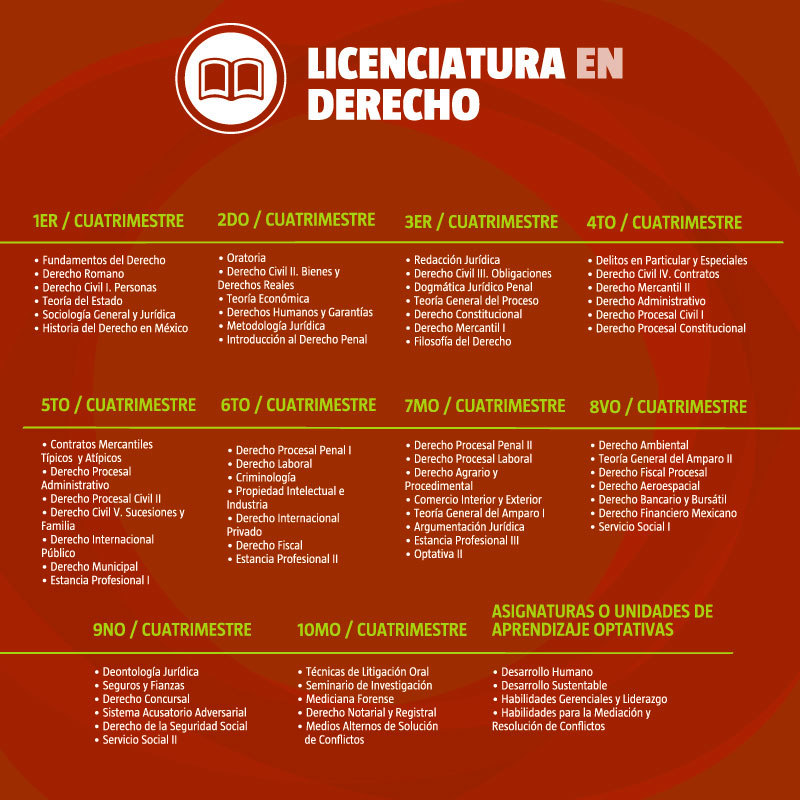 LICENCIATURA EN DERECHO

1ER / CUATRIMESTRE
• Fundamentos del Derecho
• Derecho Romano
• Derecho Civil I. Personas
• Teoría del Estado
• Sociología General y Jurídica
• Historia del Derecho en México

2DO / CUATRIMESTRE
• Oratoria
• Derecho Civil II. Bienes y Derechos Reales
• Teoría Económica
• Derechos Humanos y Garantías
• Metodología Jurídica
• Introducción al Derecho Penal

3ER / CUATRIMESTRE
• Redacción Jurídica
• Derecho Civil III. Obligaciones
• Dogmática Jurídico Penal
• Teoría General del Proceso
• Derecho Constitucional
• Derecho Mercantil I
• Filosofía del Derecho

4TO / CUATRIMESTRE
• Delitos en Particular y Especiales
• Derecho Civil IV. Contratos
• Derecho Mercantil II
• Derecho Administrativo
• Derecho Procesal Civil I
• Derecho Procesal Constitucional

5TO / CUATRIMESTRE
• Contratos Mercantiles Típicos y Atípicos
• Derecho Procesal Administrativo
• Derecho Procesal Civil II
• Derecho Civil V. Sucesiones y Familia
• Derecho Internacional Público
• Derecho Municipal
• Estancia Profesional I

6TO / CUATRIMESTRE
• Derecho Procesal Penal I
• Derecho Laboral
• Criminología
• Propiedad Intelectual e Industria
• Derecho Internacional Privado
• Derecho Fiscal
• Estancia Profesional II

7MO / CUATRIMESTRE
• Derecho Procesal Penal II
• Derecho Procesal Laboral
• Derecho Agrario y Procedimental
• Comercio Interior y Exterior
• Teoría General del Amparo I
• Argumentación Jurídica
• Estancia Profesional III
• Optativa II

8VO / CUATRIMESTRE
• Derecho Ambiental
• Teoría General del Amparo II
• Derecho Fiscal Procesal
• Derecho Aeroespacial
• Derecho Bancario y Bursátil
• Derecho Financiero Mexicano
• Servicio Social I

9NO / CUATRIMESTRE
• Deontología Jurídica
• Seguros y Fianzas
• Derecho Concursal
• Sistema Acusatorio Adversarial
• Derecho de la Seguridad Social
• Servicio Social II

10MO / CUATRIMESTRE
• Técnicas de Litigación Oral
• Seminario de Investigación
• Mediciana Forense
• Derecho Notarial y Registral
• Medios Alternos de Solución de Conflictos

ASIGNATURAS O UNIDADES DE APRENDIZAJE OPTATIVAS
• Desarrollo Humano
• Desarrollo Sustentable
• Habilidades Gerenciales y Liderazgo
• Habilidades para la Mediación y Resolución de Conflictos